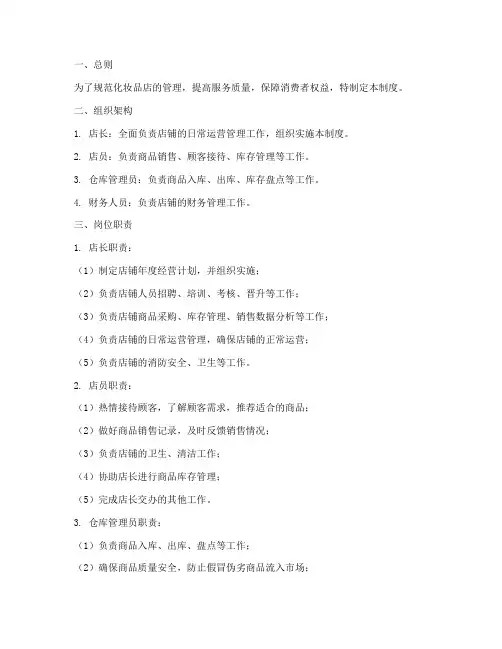 一、总则

为了规范化妆品店的管理，提高服务质量，保障消费者权益，特制定本制度。

二、组织架构

1. 店长：全面负责店铺的日常运营管理工作，组织实施本制度。

2. 店员：负责商品销售、顾客接待、库存管理等工作。

3. 仓库管理员：负责商品入库、出库、库存盘点等工作。

4. 财务人员：负责店铺的财务管理工作。

三、岗位职责

1. 店长职责：

（1）制定店铺年度经营计划，并组织实施；

（2）负责店铺人员招聘、培训、考核、晋升等工作；

（3）负责店铺商品采购、库存管理、销售数据分析等工作；

（4）负责店铺的日常运营管理，确保店铺的正常运营；

（5）负责店铺的消防安全、卫生等工作。

2. 店员职责：

（1）热情接待顾客，了解顾客需求，推荐适合的商品；

（2）做好商品销售记录，及时反馈销售情况；

（3）负责店铺的卫生、清洁工作；

（4）协助店长进行商品库存管理；

（5）完成店长交办的其他工作。

3. 仓库管理员职责：

（1）负责商品入库、出库、盘点等工作；

（2）确保商品质量安全，防止假冒伪劣商品流入市场；